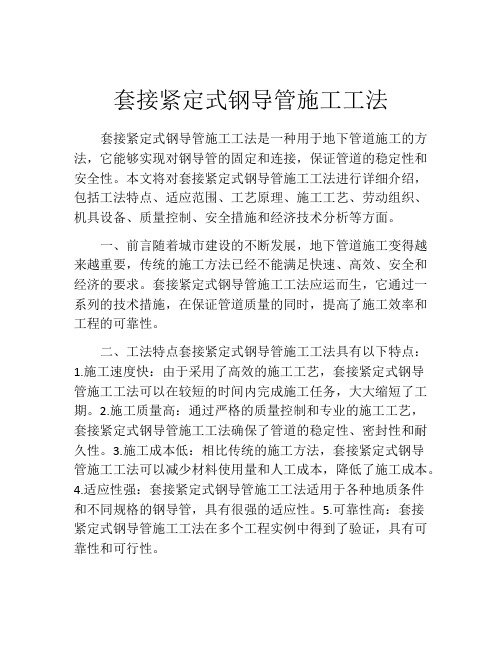 套接紧定式钢导管施工工法

套接紧定式钢导管施工工法是一种用于地下管道施工的方法，它能够实现对钢导管的固定和连接，保证管道的稳定性和安全性。本文将对套接紧定式钢导管施工工法进行详细介绍，包括工法特点、适应范围、工艺原理、施工工艺、劳动组织、机具设备、质量控制、安全措施和经济技术分析等方面。

一、前言随着城市建设的不断发展，地下管道施工变得越来越重要，传统的施工方法已经不能满足快速、高效、安全和经济的要求。套接紧定式钢导管施工工法应运而生，它通过一系列的技术措施，在保证管道质量的同时，提高了施工效率和工程的可靠性。

二、工法特点套接紧定式钢导管施工工法具有以下特点：1.施工速度快：由于采用了高效的施工工艺，套接紧定式钢导管施工工法可以在较短的时间内完成施工任务，大大缩短了工期。2.施工质量高：通过严格的质量控制和专业的施工工艺，套接紧定式钢导管施工工法确保了管道的稳定性、密封性和耐久性。3.施工成本低：相比传统的施工方法，套接紧定式钢导管施工工法可以减少材料使用量和人工成本，降低了施工成本。4.适应性强：套接紧定式钢导管施工工法适用于各种地质条件和不同规格的钢导管，具有很强的适应性。5.可靠性高：套接紧定式钢导管施工工法在多个工程实例中得到了验证，具有可靠性和可行性。